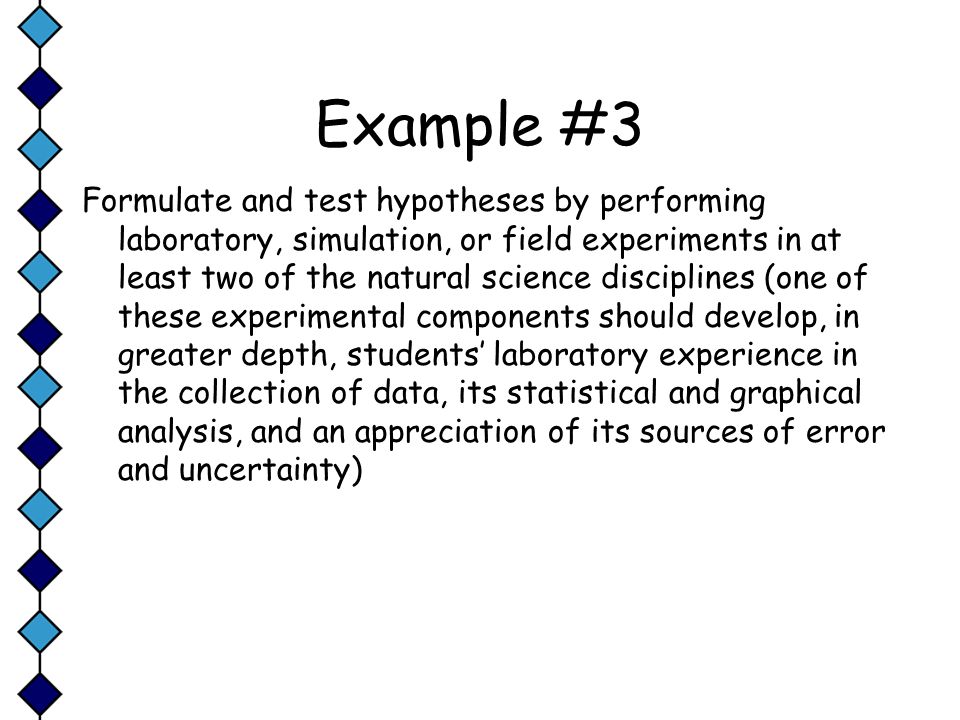 Example #3

Formulate and test hypotheses by performing laboratory, simulation, or field experiments in at least two of the natural science disciplines (one of these experimental components should develop, in greater depth, students’ laboratory experience in the collection of data, its statistical and graphical analysis, and an appreciation of its sources of error and uncertainty)